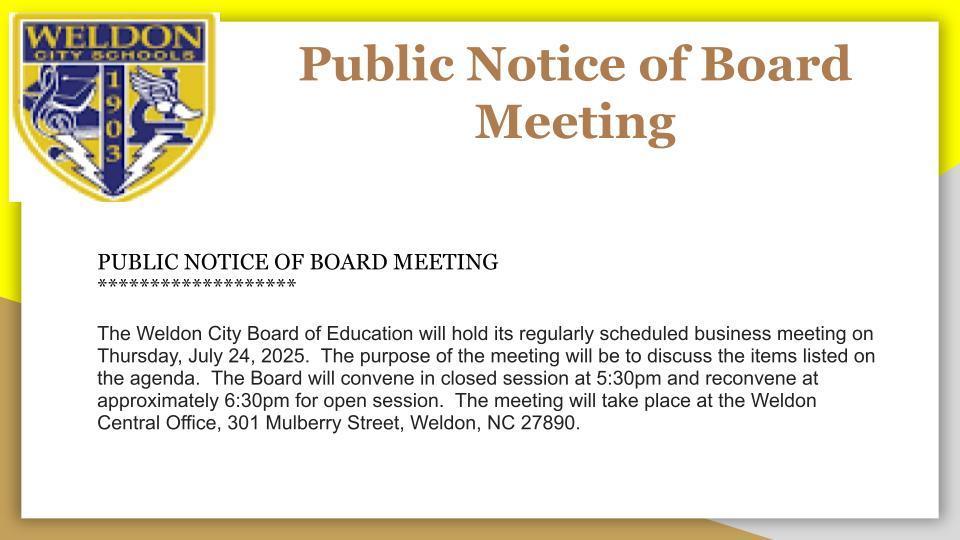 WELDON
CITY SCHOOLS
1903

Public Notice of Board Meeting

PUBLIC NOTICE OF BOARD MEETING
********************

The Weldon City Board of Education will hold its regularly scheduled business meeting on Thursday, July 24, 2025. The purpose of the meeting will be to discuss the items listed on the agenda. The Board will convene in closed session at 5:30pm and reconvene at approximately 6:30pm for open session. The meeting will take place at the Weldon Central Office, 301 Mulberry Street, Weldon, NC 27890.